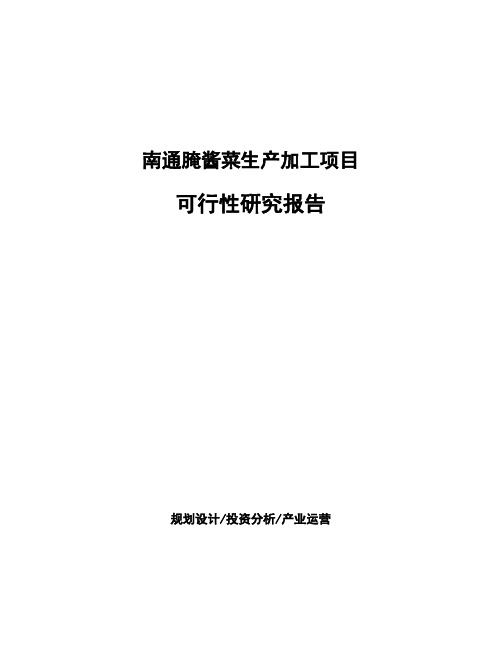 南通腌酱菜生产加工项目

可行性研究报告

规划设计/投资分析/产业运营